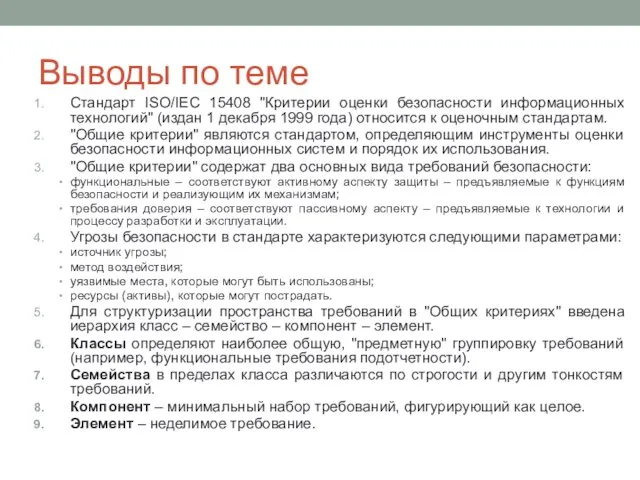 Выводы по теме

1. Стандарт ISO/IEC 15408 "Критерии оценки безопасности информационных технологий" (издан 1 декабря 1999 года) относится к оценочным стандартам.
2. "Общие критерии" являются стандартом, определяющим инструменты оценки безопасности информационных систем и порядок их использования.
3. "Общие критерии" содержат два основных вида требований безопасности:
• функциональные – соответствуют активному аспекту защиты – предъявляемые к функциям безопасности и реализующим их механизмам;
• требования доверия – соответствуют пассивному аспекту – предъявляемые к технологии и процессу разработки и эксплуатации.
4. Угрозы безопасности в стандарте характеризуются следующими параметрами:
• источник угрозы;
• метод воздействия;
• уязвимые места, которые могут быть использованы;
• ресурсы (активы), которые могут пострадать.
5. Для структуризации пространства требований в "Общих критериях" введена иерархия класс – семейство – компонент – элемент.
6. Классы определяют наиболее общую, "предметную" группировку требований (например, функциональные требования подотчетности).
7. Семейства в пределах класса различаются по строгости и другим тонкостям требований.
8. Компонент – минимальный набор требований, фигурирующий как целое.
9. Элемент – неделимое требование.